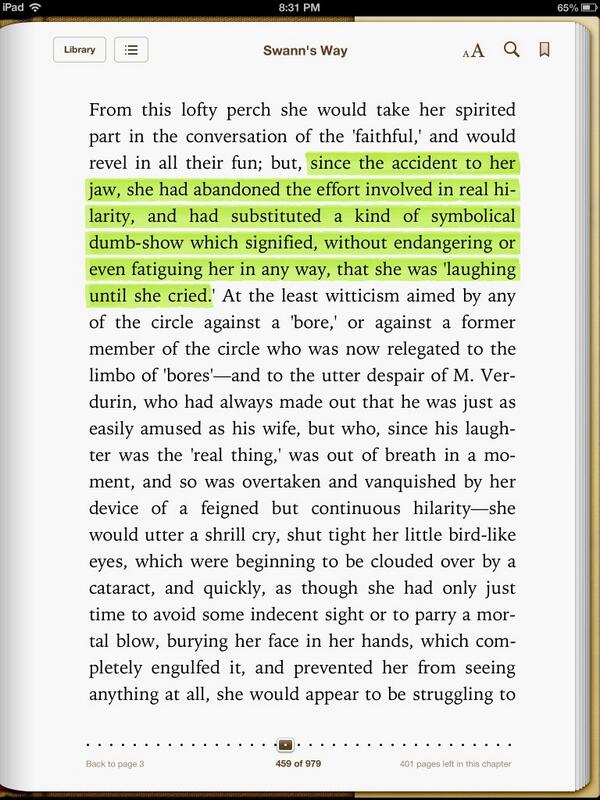 iPad 8:31 PM 65%

Library

Swann's Way

AA

From this lofty perch she would take her spirited part in the conversation of the 'faithful,' and would revel in all their fun; but, since the accident to her jaw, she had abandoned the effort involved in real hilarity, and had substituted a kind of symbolical dumb-show which signified, without endangering or even fatiguing her in any way, that she was 'laughing until she cried.' At the least witticism aimed by any of the circle against a 'bore,' or against a former member of the circle who was now relegated to the limbo of 'bores'—and to the utter despair of M. Verdurin, who had always made out that he was just as easily amused as his wife, but who, since his laughter was the 'real thing,' was out of breath in a moment, and so was overtaken and vanquished by her device of a feigned but continuous hilarity—she would utter a shrill cry, shut tight her little bird-like eyes, which were beginning to be clouded over by a cataract, and quickly, as though she had only just time to avoid some indecent sight or to parry a mortal blow, burying her face in her hands, which completely engulfed it, and prevented her from seeing anything at all, she would appear to be struggling to

Back to page 3

459 of 979

401 pages left in this chapter